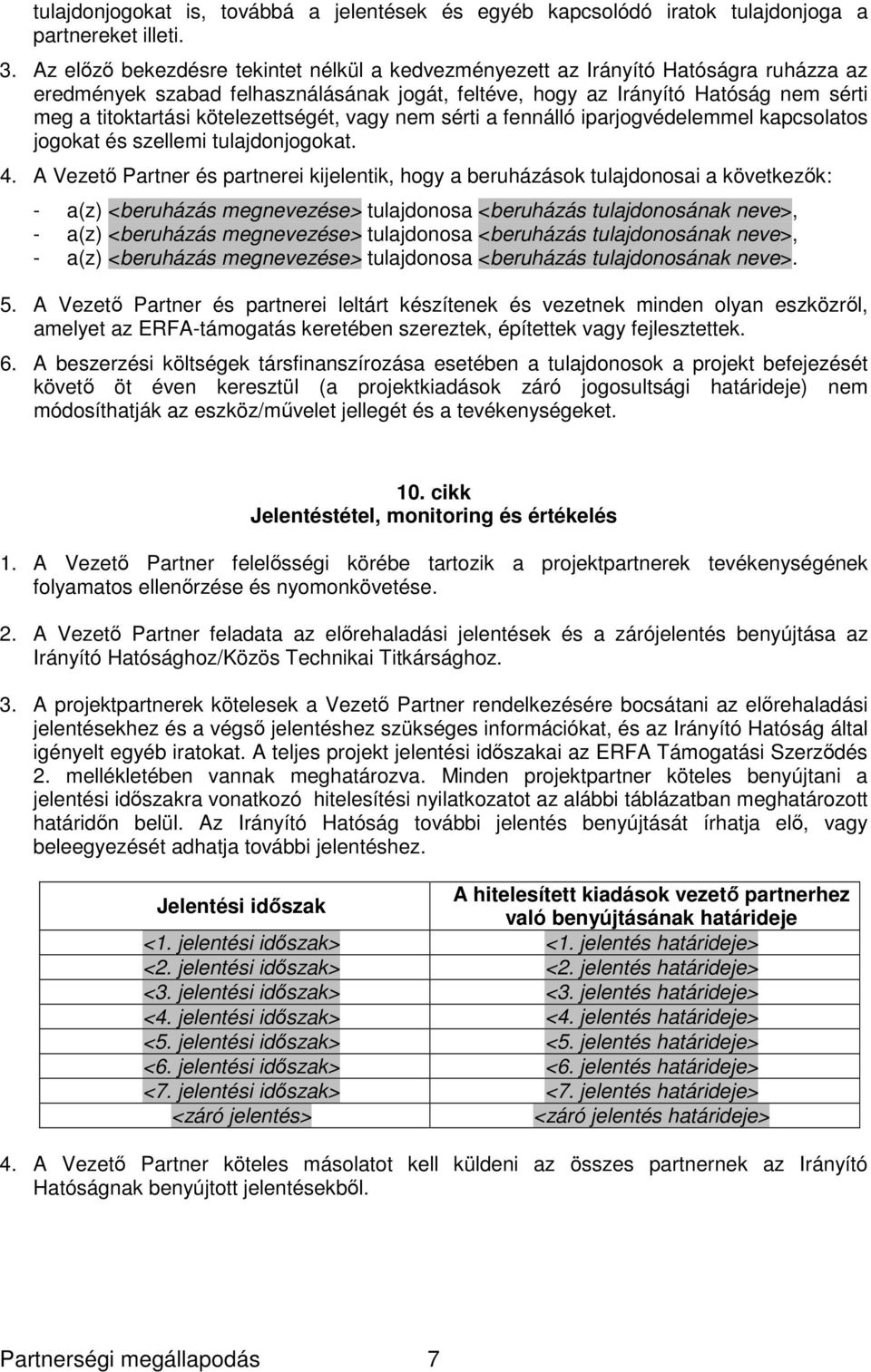 tulajdonjogokat is, továbbá a jelentések és egyéb kapcsolódó iratok tulajdonjoga a partnereket illeti.

3. Az előző bekezdésre tekintet nélkül a kedvezményezett az Irányító Hatóságra ruházza az eredmények szabad felhasználásának jogát, feltéve, hogy az Irányító Hatóság nem sérti meg a titoktartási kötelezettségét, vagy nem sérti a fennálló iparjogvédelemmel kapcsolatos jogokat és szellemi tulajdonjogokat.

4. A Vezető Partner és partnerei kijelentik, hogy a beruházások tulajdonosai a következők:

- a(z) <beruházás megnevezése> tulajdonosa <beruházás tulajdonosának neve>,
- a(z) <beruházás megnevezése> tulajdonosa <beruházás tulajdonosának neve>,
- a(z) <beruházás megnevezése> tulajdonosa <beruházás tulajdonosának neve>.

5. A Vezető Partner és partnerei leltárt készítenek és vezetnek minden olyan eszközről, amelyet az ERFA-támogatás keretében szereztek, építettek vagy fejlesztettek.

6. A beszerzési költségek társfinanszírozása esetében a tulajdonosok a projekt befejezését követő öt éven keresztül (a projektkiadások záró jogosultsági határideje) nem módosíthatják az eszköz/művelet jellegét és a tevékenységeket.

10. cikk
Jelentéstétel, monitoring és értékelés

1. A Vezető Partner felelősségi körébe tartozik a projektpartnerek tevékenységének folyamatos ellenőrzése és nyomonkövetése.

2. A Vezető Partner feladata az előrehaladási jelentések és a zárójelentés benyújtása az Irányító Hatósághoz/Közös Technikai Titkársághoz.

3. A projektpartnerek kötelesek a Vezető Partner rendelkezésére bocsátani az előrehaladási jelentésekhez és a végső jelentéshez szükséges információkat, és az Irányító Hatóság által igényelt egyéb iratokat. A teljes projekt jelentési időszakai az ERFA Támogatási Szerződés 2. mellékletében vannak meghatározva. Minden projektpartner köteles benyújtani a jelentési időszakra vonatkozó hitelesítési nyilatkozatot az alábbi táblázatban meghatározott határidőn belül. Az Irányító Hatóság további jelentés benyújtását írhatja elő, vagy beleegyezését adhatja további jelentéshez.

| Jelentési időszak | A hitelesített kiadások vezető partnerhez való benyújtásának határideje |
|---|---|
| <1. jelentési időszak> | <1. jelentés határideje> |
| <2. jelentési időszak> | <2. jelentés határideje> |
| <3. jelentési időszak> | <3. jelentés határideje> |
| <4. jelentési időszak> | <4. jelentés határideje> |
| <5. jelentési időszak> | <5. jelentés határideje> |
| <6. jelentési időszak> | <6. jelentés határideje> |
| <7. jelentési időszak> | <7. jelentés határideje> |
| <záró jelentés> | <záró jelentés határideje> |

4. A Vezető Partner köteles másolatot kell küldeni az összes partnernek az Irányító Hatóságnak benyújtott jelentésekből.

Partnerségi megállapodás 7